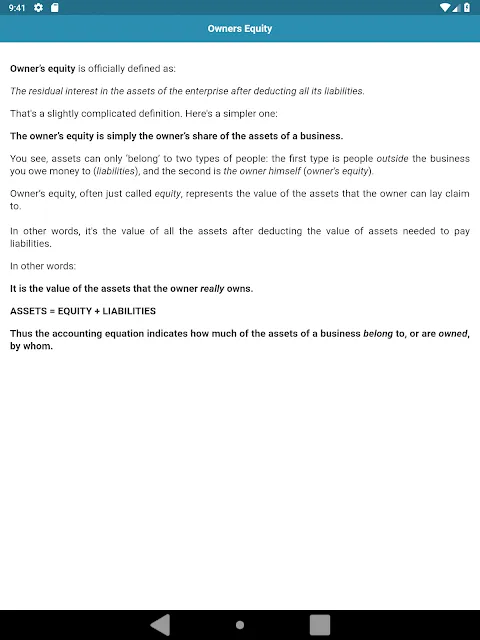 9:41

Owners Equity

Owner's equity is officially defined as:

The residual interest in the assets of the enterprise after deducting all its liabilities.

That's a slightly complicated definition. Here's a simpler one:

The owner's equity is simply the owner's share of the assets of a business.

You see, assets can only 'belong' to two types of people: the first type is people outside the business you owe money to (liabilities), and the second is the owner himself (owner's equity).

Owner's equity, often just called equity, represents the value of the assets that the owner can lay claim to.

In other words, it's the value of all the assets after deducting the value of assets needed to pay liabilities.

In other words:

It is the value of the assets that the owner really owns.

ASSETS = EQUITY + LIABILITIES

Thus the accounting equation indicates how much of the assets of a business belong to, or are owned, by whom.